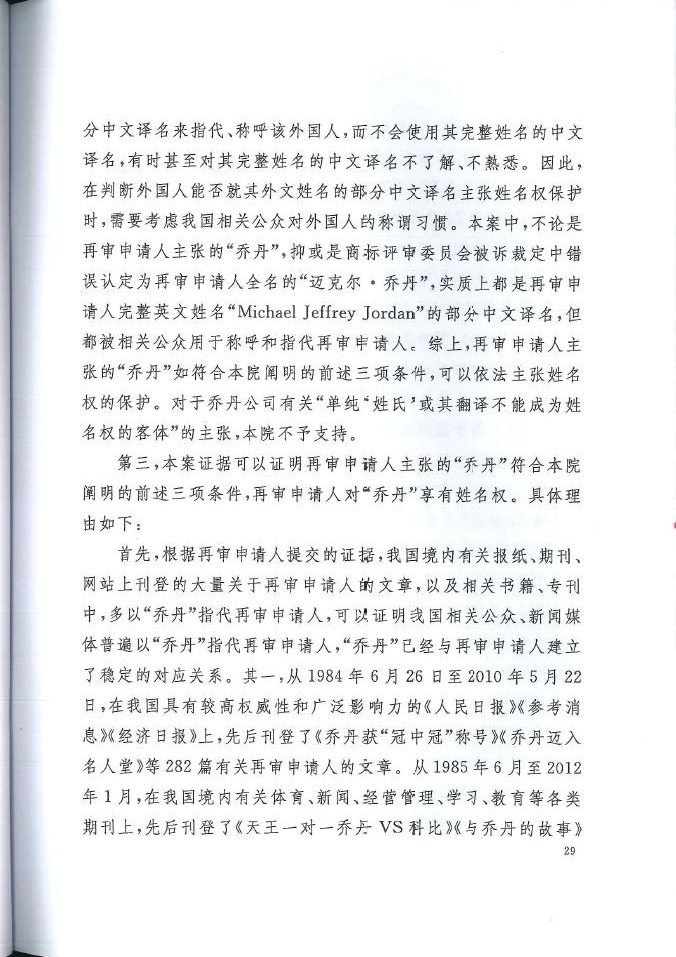 分中文译名来指代、称呼该外国人，而不会使用其完整姓名的中文译名，有时甚至对其完整姓名的中文译名不了解、不熟悉。因此，在判断外国人能否就其外文姓名的部分中文译名主张姓名权保护时，需要考虑我国相关公众对外国人的称谓习惯。本案中，不论是再审申请人主张的“乔丹”，抑或是商标评审委员会被诉裁定中错误认定为再审申请人全名的“迈克尔·乔丹”，实质上都是再审申请人完整英文姓名“Michael Jeffrey Jordan”的部分中文译名，但都被相关公众用于称呼和指代再审申请人。综上，再审申请人主张的“乔丹”如符合本院阐明的前述三项条件，可以依法主张姓名权的保护。对于乔丹公司有关“单纯‘姓氏’或其翻译不能成为姓名权的客体”的主张，本院不予支持。

第三，本案证据可以证明再审申请人主张的“乔丹”符合本院阐明的前述三项条件，再审申请人对“乔丹”享有姓名权。具体理由如下：

首先，根据再审申请人提交的证据，我国境内有关报纸、期刊、网站上刊登的大量关于再审申请人的文章，以及相关书籍、专刊中，多以“乔丹”指代再审申请人，可以证明我国相关公众、新闻媒体普遍以“乔丹”指代再审申请人，“乔丹”已经与再审申请人建立了稳定的对应关系。其一，从1984年6月26日至2010年5月22日，在我国具有较高权威性和广泛影响力的《人民日报》《参考消息》《经济日报》上，先后刊登了《乔丹获“冠中冠”称号》《乔丹迈入名人堂》等282篇有关再审申请人的文章。从1985年6月至2012年1月，在我国境内有关体育、新闻、经营管理、学习、教育等各类期刊上，先后刊登了《天王一对一乔丹VS科比》《与乔丹的故事》

29